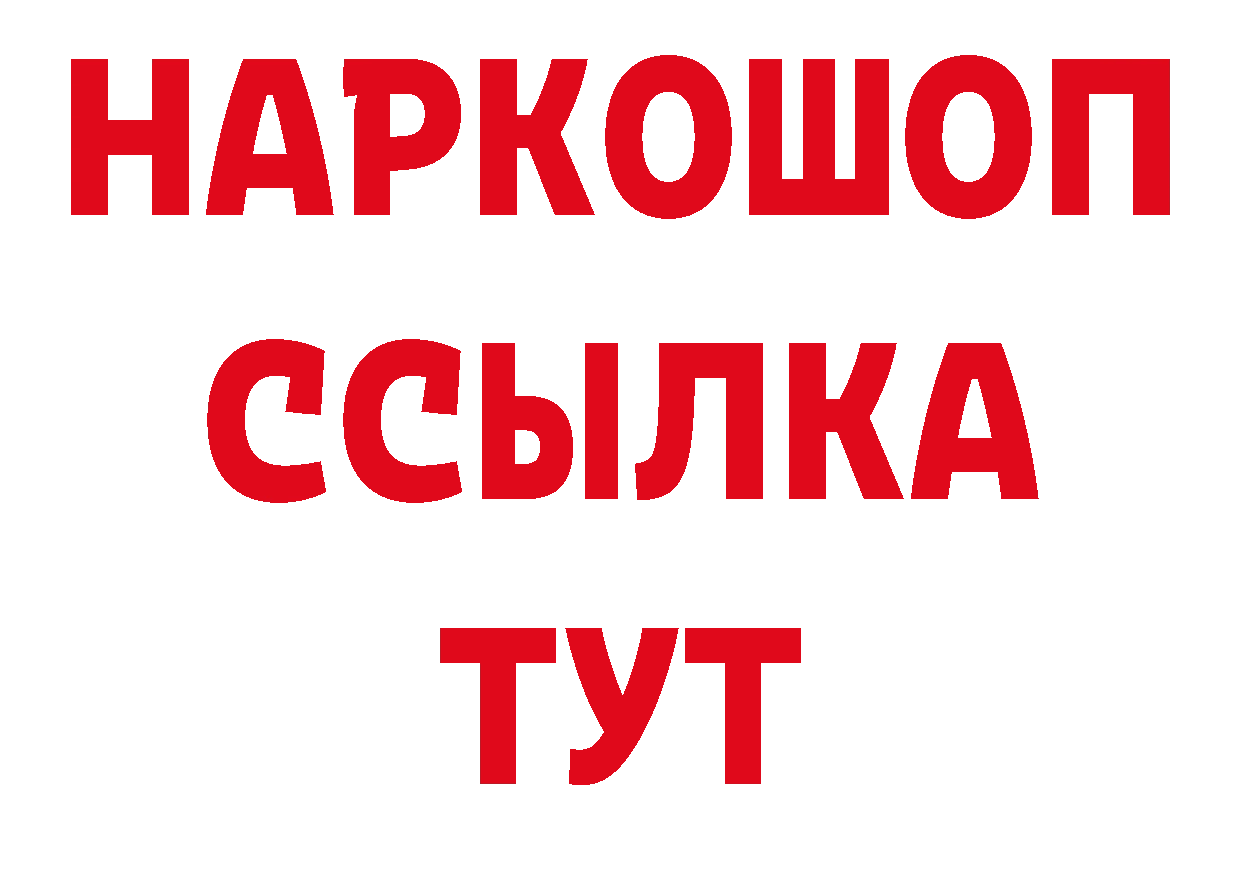 НАРКОШОП
ССЫЛКА
ТУТ